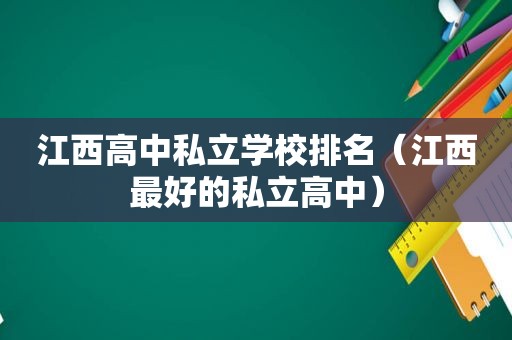 江西高中私立学校排名（江西最好的私立高中）